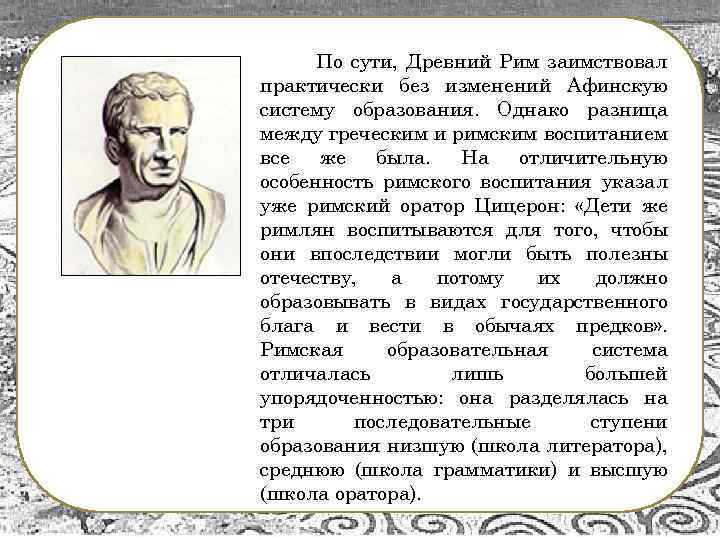 По сути, Древний Рим заимствовал практически без изменений Афинскую систему образования. Однако разница между греческим и римским воспитанием все же была. На отличительную особенность римского воспитания указал уже римский оратор Цицерон: «Дети же римлян воспитываются для того, чтобы они впоследствии могли быть полезны отечеству, а потому их должно образовывать в видах государственного блага и вести в обычаях предков». Римская образовательная система отличалась лишь большей упорядоченностью: она разделялась на три последовательные ступени образования низшую (школа литератора), среднюю (школа грамматики) и высшую (школа оратора).